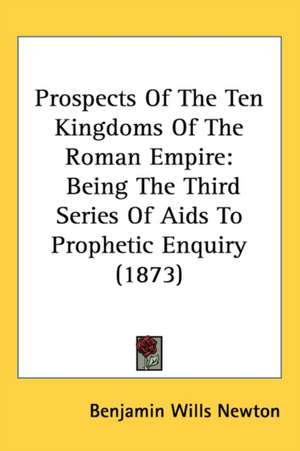 Prospects Of The Ten Kingdoms Of The Roman Empire: Being The Third Series Of Aids To Prophetic Enquiry (1873)

Benjamin Wills Newton